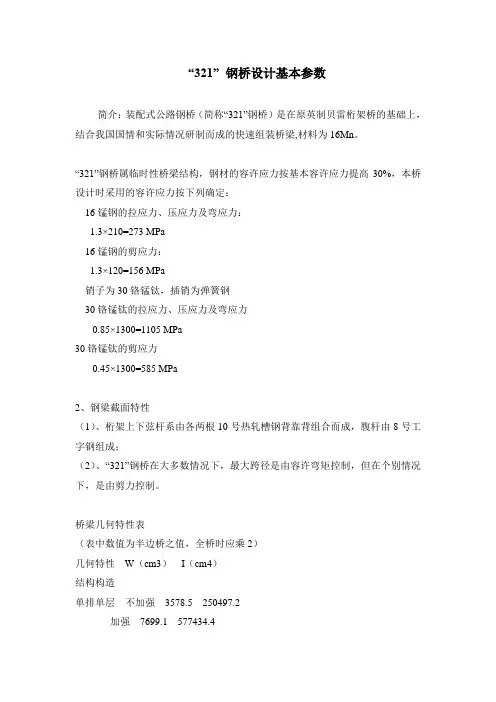 “321” 钢桥设计基本参数

简介：装配式公路钢桥（简称“321”钢桥）是在原英制贝雷桁架桥的基础上，结合我国国情和实际情况研制而成的快速组装桥梁,材料为 16Mn。

“321”钢桥属临时性桥梁结构，钢材的容许应力按基本容许应力提高 30%，本桥设计时采用的容许应力按下列确定：

16 锰钢的拉应力、压应力及弯应力：

1.3×210=273 MPa

16 锰钢的剪应力：

1.3×120=156 MPa

销子为 30 铬锰钛，插销为弹簧钢

30 铬锰钛的拉应力、压应力及弯应力

0.85×1300=1105 MPa

30 铬锰钛的剪应力

0.45×1300=585 MPa

2、钢梁截面特性

（1）、桁架上下弦杆系由各两根 10 号热轧槽钢背靠背组合而成，腹杆由 8 号工字钢组成；

（2）、“321”钢桥在大多数情况下，最大跨径是由容许弯矩控制，但在个别情况下，是由剪力控制。

桥梁几何特性表

（表中数值为半边桥之值，全桥时应乘 2）

几何特性 W（cm3） I（cm4）

结构构造

单排单层 不加强 3578.5 250497.2

加强 7699.1 577434.4